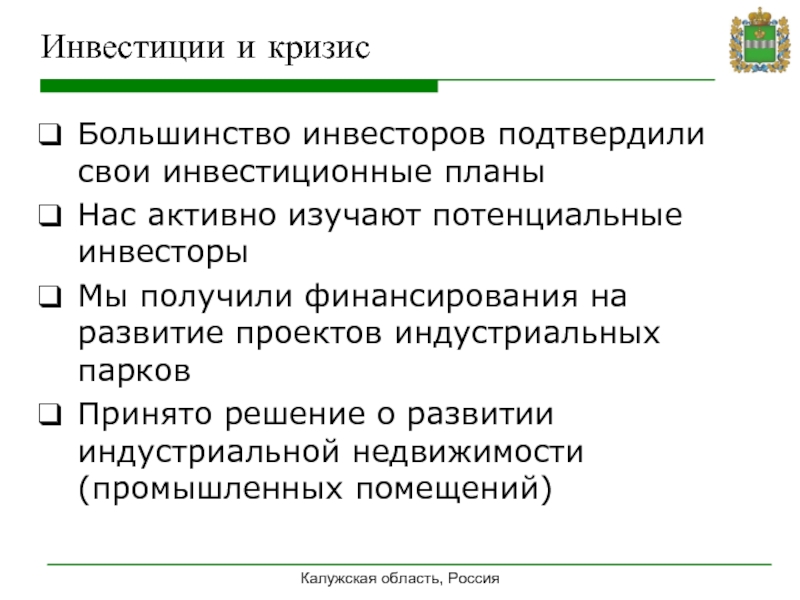 Инвестиции и кризис

❑ Большинство инвесторов подтвердили свои инвестиционные планы
❑ Нас активно изучают потенциальные инвесторы
❑ Мы получили финансирования на развитие проектов индустриальных парков
❑ Принято решение о развитии индустриальной недвижимости (промышленных помещений)

Калужская область, Россия